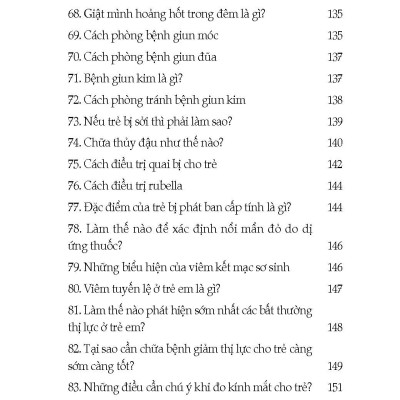 68. Giật mình hoảng hốt trong đêm là gì? 135
69. Cách phòng bệnh giun móc 135
70. Cách phòng bệnh giun đũa 137
71. Bệnh giun kim là gì? 137
72. Cách phòng tránh bệnh giun kim 138
73. Nếu trẻ bị sởi thì phải làm sao? 139
74. Chữa thủy đậu như thế nào? 140
75. Cách điều trị quai bị cho trẻ 142
76. Cách điều trị rubella 144
77. Đặc điểm của trẻ bị phát ban cấp tính là gì? 144
78. Làm thế nào để xác định nổi mẩn đỏ do dị ứng thuốc? 146
79. Những biểu hiện của viêm kết mạc sơ sinh 146
80. Viêm tuyến lệ ở trẻ em là gì? 147
81. Làm thế nào phát hiện sớm nhất các bất thường thị lực ở trẻ em? 148
82. Tại sao cần chữa bệnh giảm thị lực cho trẻ càng sớm càng tốt? 149
83. Những điều cần chú ý khi đo kính mắt cho trẻ? 151